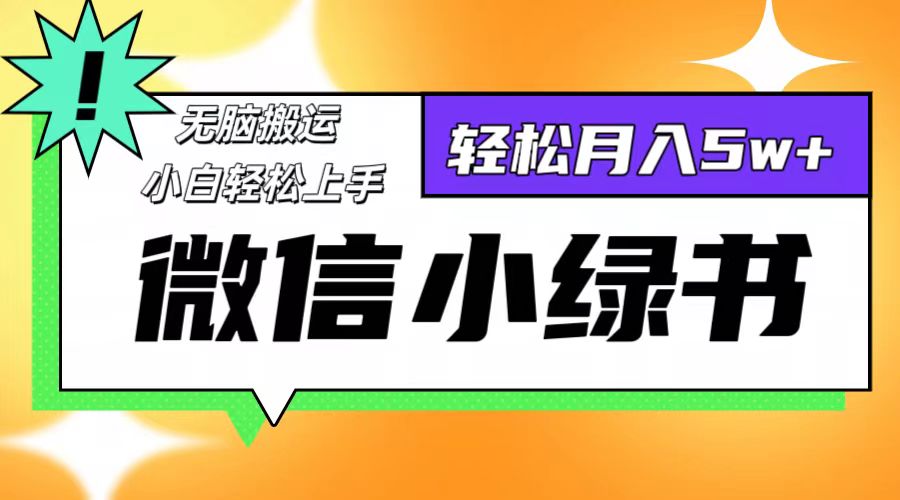 !

无脑搬运
小白轻松上手

轻松月入5w+

微信小绿书